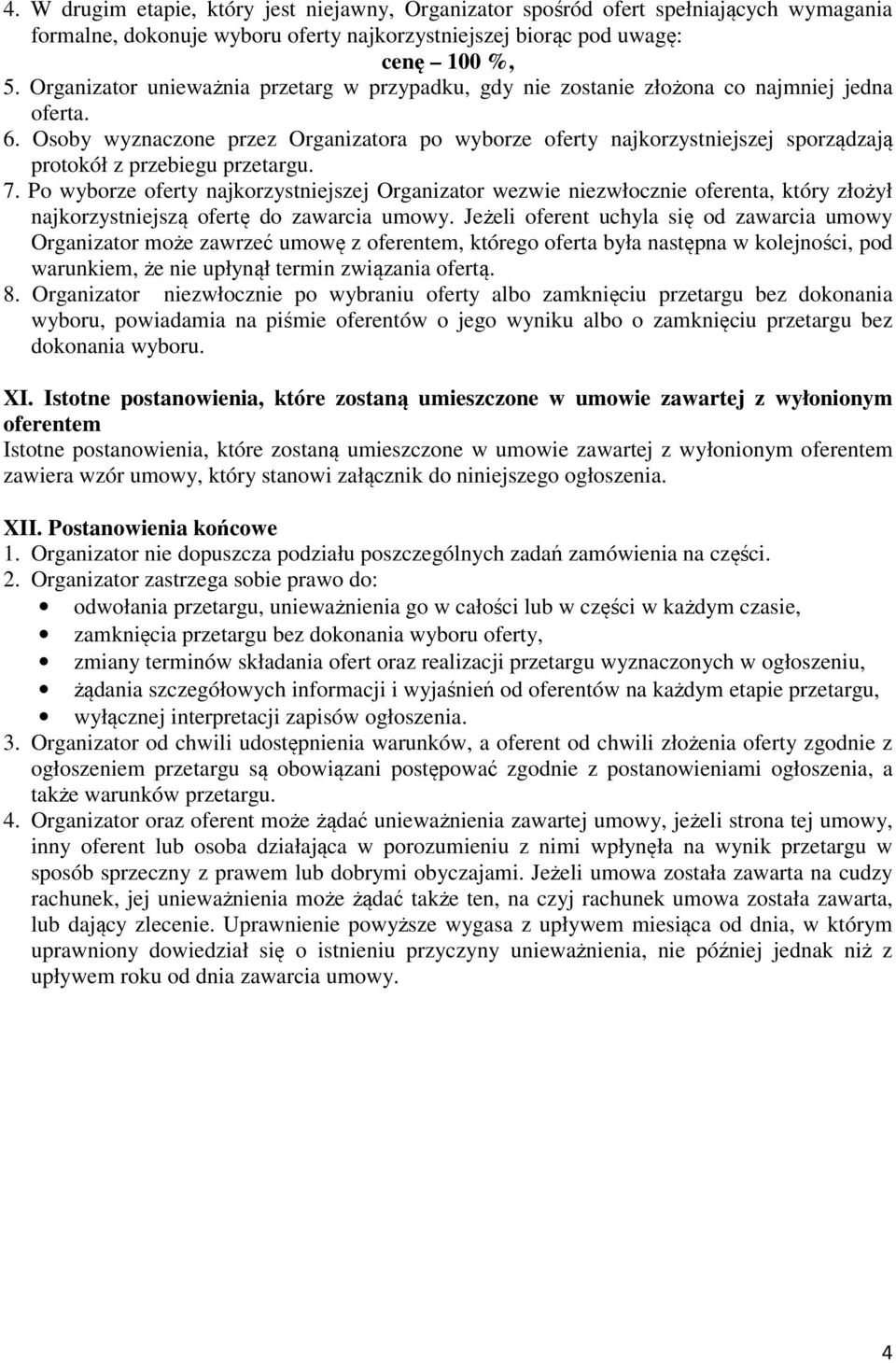 4. W drugim etapie, który jest niejawny, Organizator spośród ofert spełniających wymagania formalne, dokonuje wyboru oferty najkorzystniejszej biorąc pod uwagę:
cenę – 100 %,
5. Organizator unieważnia przetarg w przypadku, gdy nie zostanie złożona co najmniej jedna oferta.
6. Osoby wyznaczone przez Organizatora po wyborze oferty najkorzystniejszej sporządzają protokół z przebiegu przetargu.
7. Po wyborze oferty najkorzystniejszej Organizator wezwie niezwłocznie oferenta, który złożył najkorzystniejszą ofertę do zawarcia umowy. Jeżeli oferent uchyla się od zawarcia umowy Organizator może zawrzeć umowę z oferentem, którego oferta była następna w kolejności, pod warunkiem, że nie upłynął termin związania ofertą.
8. Organizator niezwłocznie po wybraniu oferty albo zamknięciu przetargu bez dokonania wyboru, powiadamia na piśmie oferentów o jego wyniku albo o zamknięciu przetargu bez dokonania wyboru.

XI. Istotne postanowienia, które zostaną umieszczone w umowie zawartej z wyłonionym oferentem
Istotne postanowienia, które zostaną umieszczone w umowie zawartej z wyłonionym oferentem zawiera wzór umowy, który stanowi załącznik do niniejszego ogłoszenia.

XII. Postanowienia końcowe
1. Organizator nie dopuszcza podziału poszczególnych zadań zamówienia na części.
2. Organizator zastrzega sobie prawo do:
• odwołania przetargu, unieważnienia go w całości lub w części w każdym czasie,
• zamknięcia przetargu bez dokonania wyboru oferty,
• zmiany terminów składania ofert oraz realizacji przetargu wyznaczonych w ogłoszeniu,
• żądania szczegółowych informacji i wyjaśnień od oferentów na każdym etapie przetargu,
• wyłącznej interpretacji zapisów ogłoszenia.
3. Organizator od chwili udostępnienia warunków, a oferent od chwili złożenia oferty zgodnie z ogłoszeniem przetargu są obowiązani postępować zgodnie z postanowieniami ogłoszenia, a także warunków przetargu.
4. Organizator oraz oferent może żądać unieważnienia zawartej umowy, jeżeli strona tej umowy, inny oferent lub osoba działająca w porozumieniu z nimi wpłynęła na wynik przetargu w sposób sprzeczny z prawem lub dobrymi obyczajami. Jeżeli umowa została zawarta na cudzy rachunek, jej unieważnienia może żądać także ten, na czyj rachunek umowa została zawarta, lub dający zlecenie. Uprawnienie powyższe wygasa z upływem miesiąca od dnia, w którym uprawniony dowiedział się o istnieniu przyczyny unieważnienia, nie później jednak niż z upływem roku od dnia zawarcia umowy.

4